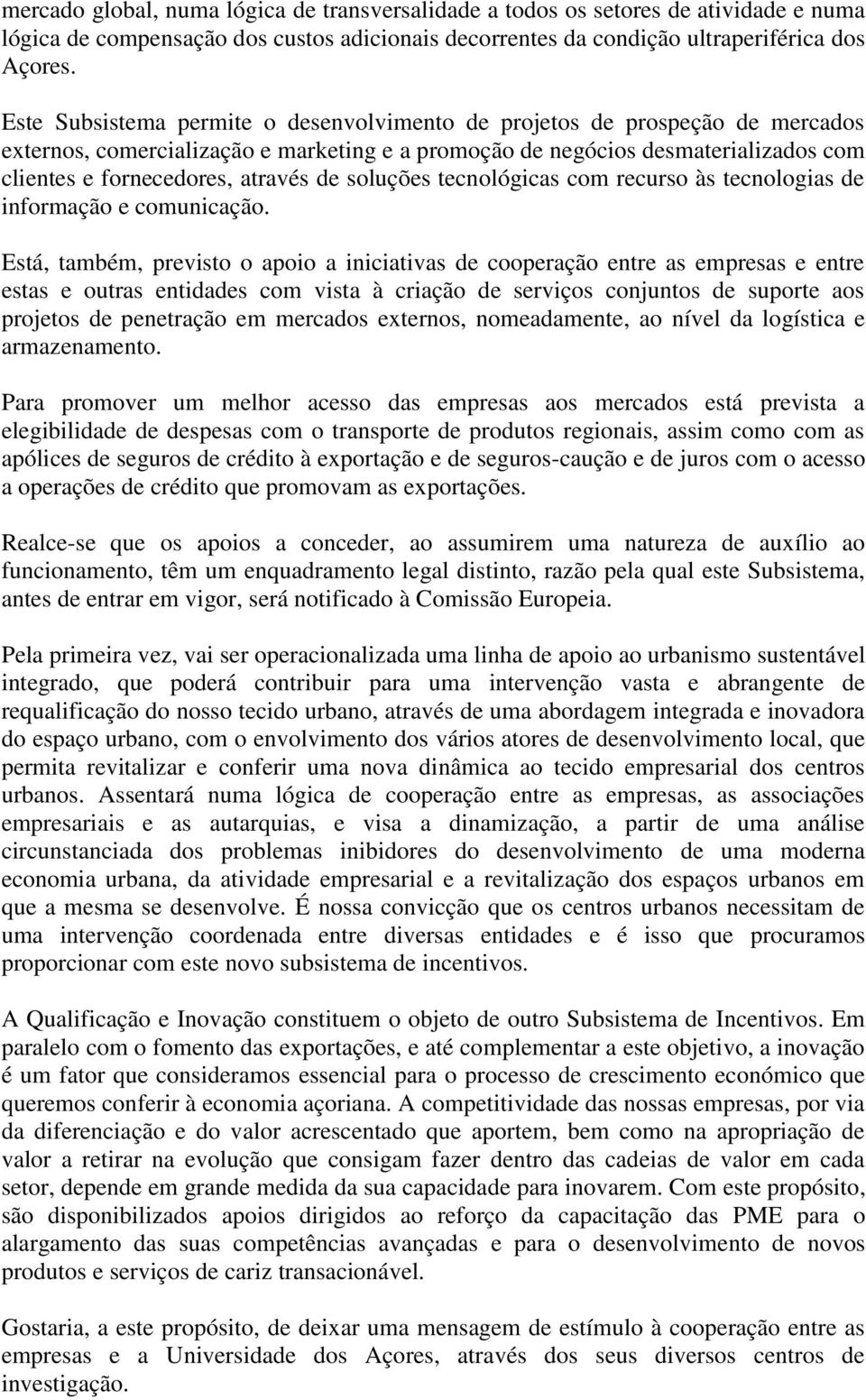 mercado global, numa lógica de transversalidade a todos os setores de atividade e numa lógica de compensação dos custos adicionais decorrentes da condição ultraperiférica dos Açores.

Este Subsistema permite o desenvolvimento de projetos de prospeção de mercados externos, comercialização e marketing e a promoção de negócios desmaterializados com clientes e fornecedores, através de soluções tecnológicas com recurso às tecnologias de informação e comunicação.

Está, também, previsto o apoio a iniciativas de cooperação entre as empresas e entre estas e outras entidades com vista à criação de serviços conjuntos de suporte aos projetos de penetração em mercados externos, nomeadamente, ao nível da logística e armazenamento.

Para promover um melhor acesso das empresas aos mercados está prevista a elegibilidade de despesas com o transporte de produtos regionais, assim como com as apólices de seguros de crédito à exportação e de seguros-caução e de juros com o acesso a operações de crédito que promovam as exportações.

Realce-se que os apoios a conceder, ao assumirem uma natureza de auxílio ao funcionamento, têm um enquadramento legal distinto, razão pela qual este Subsistema, antes de entrar em vigor, será notificado à Comissão Europeia.

Pela primeira vez, vai ser operacionalizada uma linha de apoio ao urbanismo sustentável integrado, que poderá contribuir para uma intervenção vasta e abrangente de requalificação do nosso tecido urbano, através de uma abordagem integrada e inovadora do espaço urbano, com o envolvimento dos vários atores de desenvolvimento local, que permita revitalizar e conferir uma nova dinâmica ao tecido empresarial dos centros urbanos. Assentará numa lógica de cooperação entre as empresas, as associações empresariais e as autarquias, e visa a dinamização, a partir de uma análise circunstanciada dos problemas inibidores do desenvolvimento de uma moderna economia urbana, da atividade empresarial e a revitalização dos espaços urbanos em que a mesma se desenvolve. É nossa convicção que os centros urbanos necessitam de uma intervenção coordenada entre diversas entidades e é isso que procuramos proporcionar com este novo subsistema de incentivos.

A Qualificação e Inovação constituem o objeto de outro Subsistema de Incentivos. Em paralelo com o fomento das exportações, e até complementar a este objetivo, a inovação é um fator que consideramos essencial para o processo de crescimento económico que queremos conferir à economia açoriana. A competitividade das nossas empresas, por via da diferenciação e do valor acrescentado que aportem, bem como na apropriação de valor a retirar na evolução que consigam fazer dentro das cadeias de valor em cada setor, depende em grande medida da sua capacidade para inovarem. Com este propósito, são disponibilizados apoios dirigidos ao reforço da capacitação das PME para o alargamento das suas competências avançadas e para o desenvolvimento de novos produtos e serviços de cariz transacionável.

Gostaria, a este propósito, de deixar uma mensagem de estímulo à cooperação entre as empresas e a Universidade dos Açores, através dos seus diversos centros de investigação.